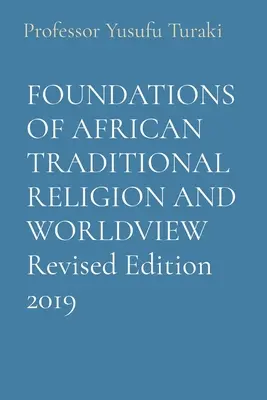 Professor Yusufu Turaki

FOUNDATIONS OF AFRICAN TRADITIONAL RELIGION AND WORLDVIEW

Revised Edition 2019